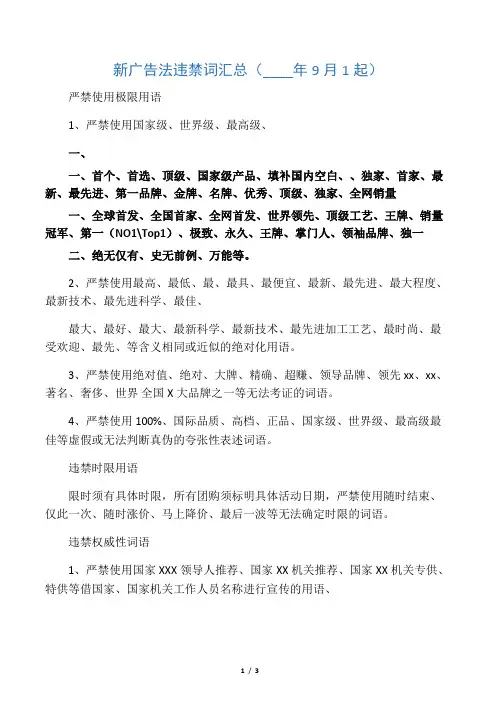 新广告法违禁词汇总（____年 9 月 1 起）

严禁使用极限用语

1、严禁使用国家级、世界级、最高级、

一、

一、首个、首选、顶级、国家级产品、填补国内空白、、独家、首家、最新、最先进、第一品牌、金牌、名牌、优秀、顶级、独家、全网销量

一、全球首发、全国首家、全网首发、世界领先、顶级工艺、王牌、销量冠军、第一（NO1\Top1）、极致、永久、王牌、掌门人、领袖品牌、独一

二、绝无仅有、史无前例、万能等。

2、严禁使用最高、最低、最、最具、最便宜、最新、最先进、最大程度、最新技术、最先进科学、最佳、

最大、最好、最大、最新科学、最新技术、最先进加工工艺、最时尚、最受欢迎、最先、等含义相同或近似的绝对化用语。

3、严禁使用绝对值、绝对、大牌、精确、超赚、领导品牌、领先 xx、xx、著名、奢侈、世界 全国 X 大品牌之一等无法考证的词语。

4、严禁使用 100%、国际品质、高档、正品、国家级、世界级、最高级最佳等虚假或无法判断真伪的夸张性表述词语。

违禁时限用语

限时须有具体时限，所有团购须标明具体活动日期，严禁使用随时结束、仅此一次、随时涨价、马上降价、最后一波等无法确定时限的词语。

违禁权威性词语

1、严禁使用国家 XXX 领导人推荐、国家 XX 机关推荐、国家 XX 机关专供、特供等借国家、国家机关工作人员名称进行宣传的用语、

1 / 3